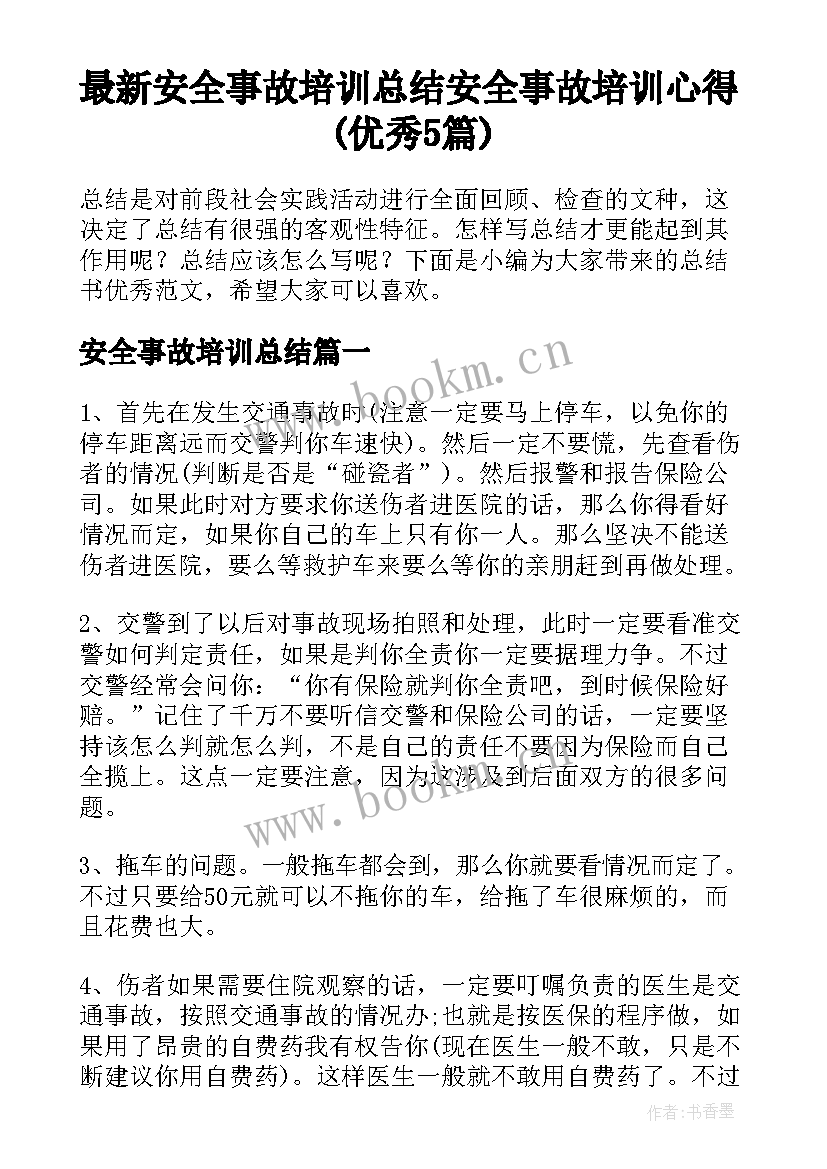 最新安全事故培训总结安全事故培训心得(优秀5篇)

总结是对前段社会实践活动进行全面回顾、检查的文种，这决定了总结有很强的客观性特征。怎样写总结才更能起到其作用呢？总结应该怎么写呢？下面是小编为大家带来的总结书优秀范文，希望大家可以喜欢。

安全事故培训总结篇一

www.bookm.cn

1、首先在发生交通事故时(注意一定要马上停车，以免你的停车距离远而交警判你车速快)。然后一定不要慌，先查看伤者的情况(判断是否是“碰瓷者”)。然后报警和报告保险公司。如果此时对方要求你送伤者进医院的话，那么你得看好情况而定，如果你自己的车上只有你一人。那么坚决不能送伤者进医院，要么等救护车来要么等你的亲朋赶到再做处理。

2、交警到了以后对事故现场拍照和处理，此时一定要看准交警如何判定责任，如果是判你全责你一定要据理力争。不过交警经常会问你：“你有保险就判你全责吧，到时候保险好赔。”记住了千万不要听信交警和保险公司的话，一定要坚持该怎么判就怎么判，不是自己的责任不要因为保险而自己全揽上。这点一定要注意，因为这涉及到后面双方的很多问题。

www.bookm.cn

3、拖车的问题。一般拖车都会到，那么你就要看情况而定了。不过只要给50元就可以不拖你的车，给拖了车很麻烦的，而且花费也大。

4、伤者如果需要住院观察的话，一定要叮嘱负责的医生是交通事故，按照交通事故的情况办;也就是按医保的程序做，如果用了昂贵的自费药我有权告你(现在医生一般不敢，只是不断建议你用自费药)。这样医生一般就不敢用自费药了。不过

作者：书香墨